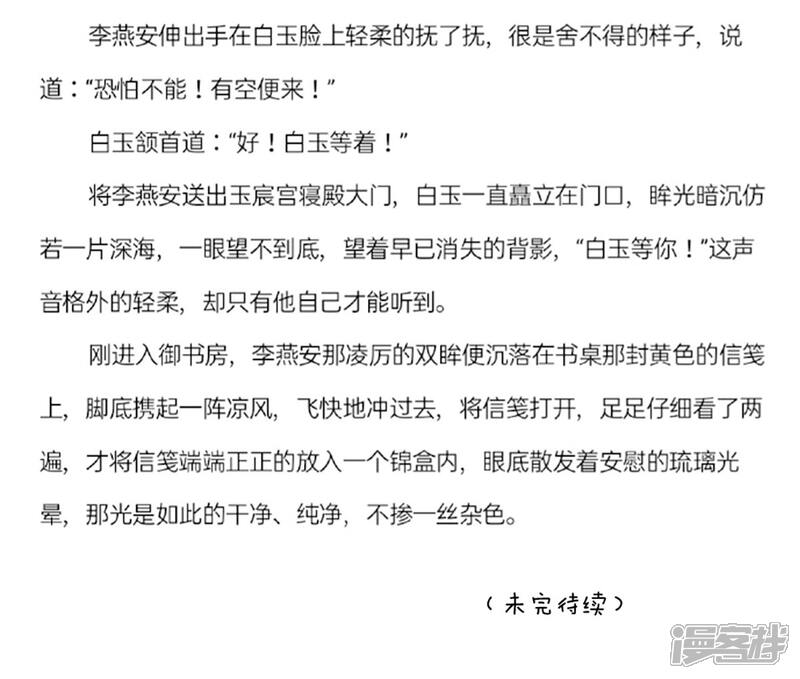 李燕安伸出手在白玉脸上轻柔的抚了抚，很是舍不得的样子，说道：“恐怕不能！有空便来！”

白玉颔首道：“好！白玉等着！”

将李燕安送出玉宸宫寝殿大门，白玉一直矗立在门口，眸光暗沉仿若一片深海，一眼望不到底，望着早已消失的背影，“白玉等你！”这声音格外的轻柔，却只有他自己才能听到。

刚进入御书房，李燕安那凌厉的双眸便沉落在书桌那封黄色的信笺上，脚底携起一阵凉风，飞快地冲过去，将信笺打开，足足仔细看了两遍，才将信笺端端正正的放入一个锦盒内，眼底散发着安慰的琉璃光晕，那光是如此的干净、纯净，不掺一丝杂色。

（未完待续）

漫客栈